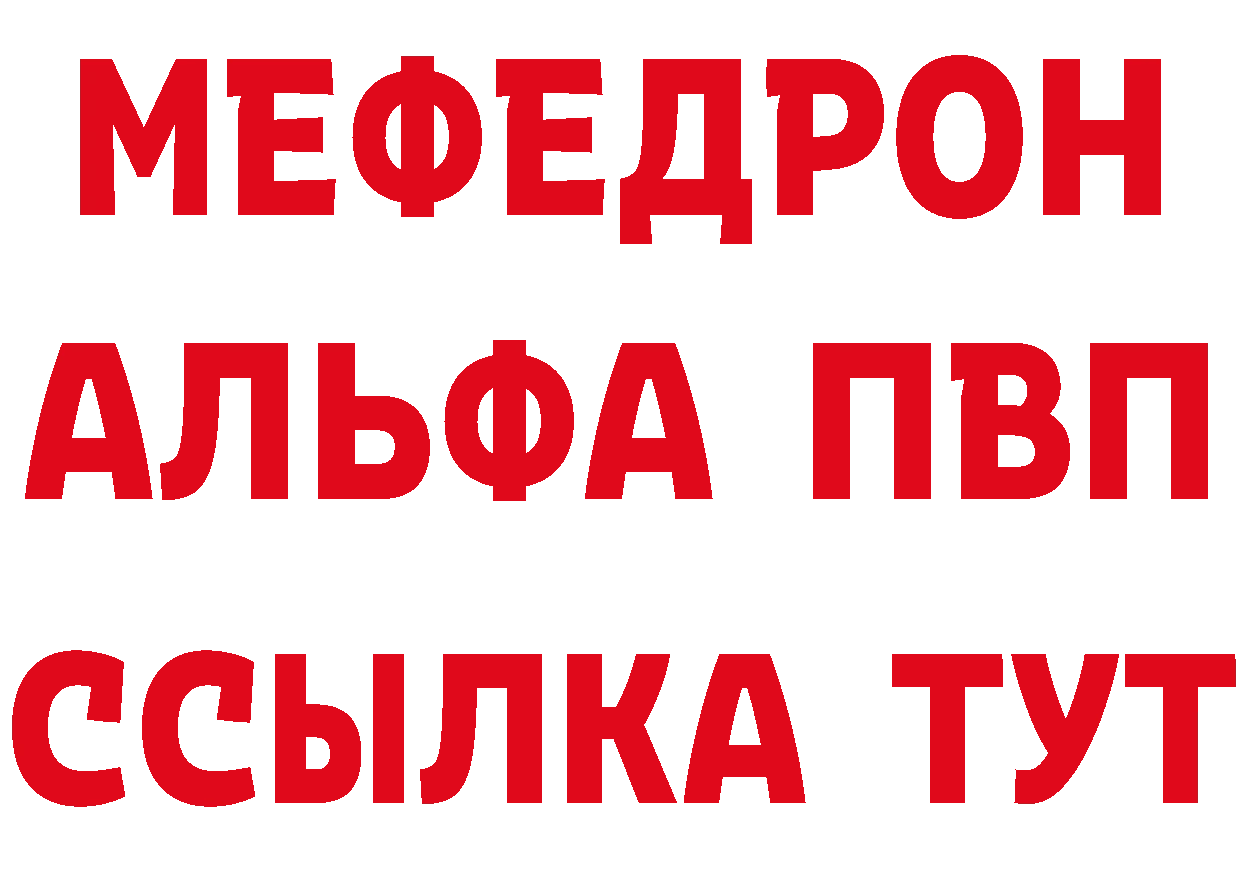 МЕФЕДРОН
АЛЬФА ПВП
ССЫЛКА ТУТ